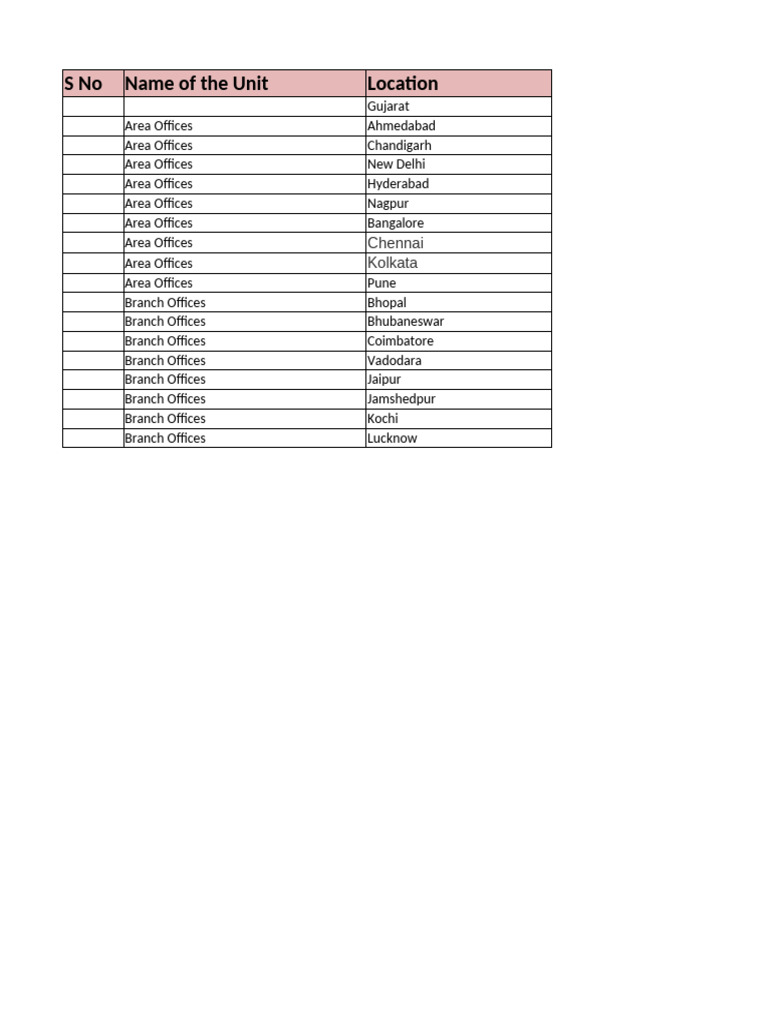 | S No | Name of the Unit | Location |
|---|---|---|
| | | Gujarat |
| | Area Offices | Ahmedabad |
| | Area Offices | Chandigarh |
| | Area Offices | New Delhi |
| | Area Offices | Hyderabad |
| | Area Offices | Nagpur |
| | Area Offices | Bangalore |
| | Area Offices | Chennai |
| | Area Offices | Kolkata |
| | Area Offices | Pune |
| | Branch Offices | Bhopal |
| | Branch Offices | Bhubaneswar |
| | Branch Offices | Coimbatore |
| | Branch Offices | Vadodara |
| | Branch Offices | Jaipur |
| | Branch Offices | Jamshedpur |
| | Branch Offices | Kochi |
| | Branch Offices | Lucknow |